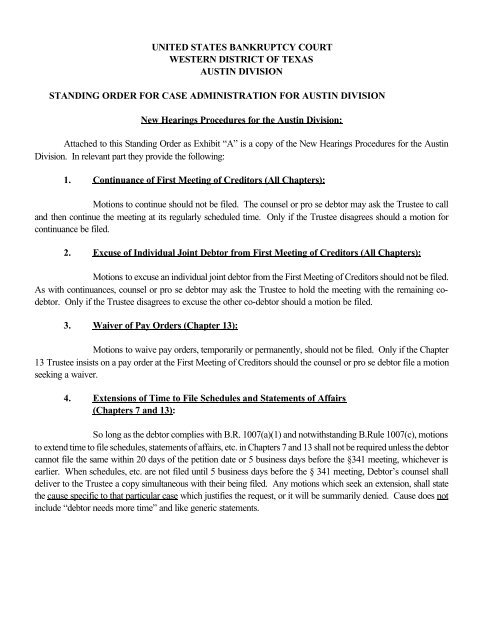 UNITED STATES BANKRUPTCY COURT
WESTERN DISTRICT OF TEXAS
AUSTIN DIVISION

STANDING ORDER FOR CASE ADMINISTRATION FOR AUSTIN DIVISION

New Hearings Procedures for the Austin Division:

Attached to this Standing Order as Exhibit "A" is a copy of the New Hearings Procedures for the Austin Division. In relevant part they provide the following:

1. Continuance of First Meeting of Creditors (All Chapters):

Motions to continue should not be filed. The counsel or pro se debtor may ask the Trustee to call and then continue the meeting at its regularly scheduled time. Only if the Trustee disagrees should a motion for continuance be filed.

2. Excuse of Individual Joint Debtor from First Meeting of Creditors (All Chapters):

Motions to excuse an individual joint debtor from the First Meeting of Creditors should not be filed. As with continuances, counsel or pro se debtor may ask the Trustee to hold the meeting with the remaining co-debtor. Only if the Trustee disagrees to excuse the other co-debtor should a motion be filed.

3. Waiver of Pay Orders (Chapter 13):

Motions to waive pay orders, temporarily or permanently, should not be filed. Only if the Chapter 13 Trustee insists on a pay order at the First Meeting of Creditors should the counsel or pro se debtor file a motion seeking a waiver.

4. Extensions of Time to File Schedules and Statements of Affairs (Chapters 7 and 13):

So long as the debtor complies with B.R. 1007(a)(1) and notwithstanding B.Rule 1007(c), motions to extend time to file schedules, statements of affairs, etc. in Chapters 7 and 13 shall not be required unless the debtor cannot file the same within 20 days of the petition date or 5 business days before the §341 meeting, whichever is earlier. When schedules, etc. are not filed until 5 business days before the § 341 meeting, Debtor's counsel shall deliver to the Trustee a copy simultaneous with their being filed. Any motions which seek an extension, shall state the cause specific to that particular case which justifies the request, or it will be summarily denied. Cause does not include "debtor needs more time" and like generic statements.